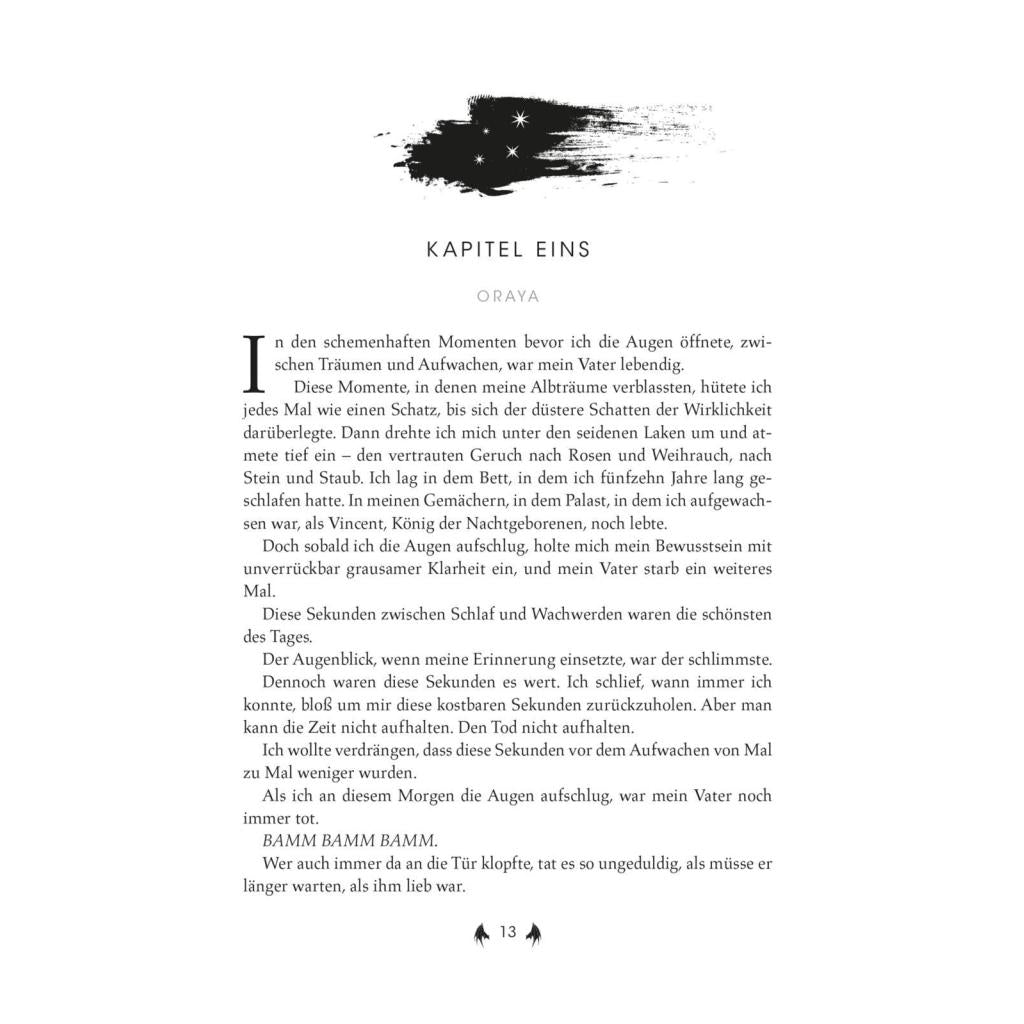 KAPITEL EINS

ORAYA

In den schemenhaften Momenten bevor ich die Augen öffnete, zwischen Träumen und Aufwachen, war mein Vater lebendig.

Diese Momente, in denen meine Albträume verblassten, hütete ich jedes Mal wie einen Schatz, bis sich der düstere Schatten der Wirklichkeit darüberlegte. Dann drehte ich mich unter den seidenen Laken um und atmete tief ein – den vertrauten Geruch nach Rosen und Weihrauch, nach Stein und Staub. Ich lag in dem Bett, in dem ich fünfzehn Jahre lang geschlafen hatte. In meinen Gemächern, in dem Palast, in dem ich aufgewachsen war, als Vincent, König der Nachtgeborenen, noch lebte.

Doch sobald ich die Augen aufschlug, holte mich mein Bewusstsein mit unverrückbar grausamer Klarheit ein, und mein Vater starb ein weiteres Mal.

Diese Sekunden zwischen Schlaf und Wachwerden waren die schönsten des Tages.

Der Augenblick, wenn meine Erinnerung einsetzte, war der schlimmste.

Dennoch waren diese Sekunden es wert. Ich schlief, wann immer ich konnte, bloß um mir diese kostbaren Sekunden zurückzuholen. Aber man kann die Zeit nicht aufhalten. Den Tod nicht aufhalten.

Ich wollte verdrängen, dass diese Sekunden vor dem Aufwachen von Mal zu Mal weniger wurden.

Als ich an diesem Morgen die Augen aufschlug, war mein Vater noch immer tot.

BAMM BAMM BAMM.

Wer auch immer da an die Tür klopfte, tat es so ungeduldig, als müsse er länger warten, als ihm lieb war.

13